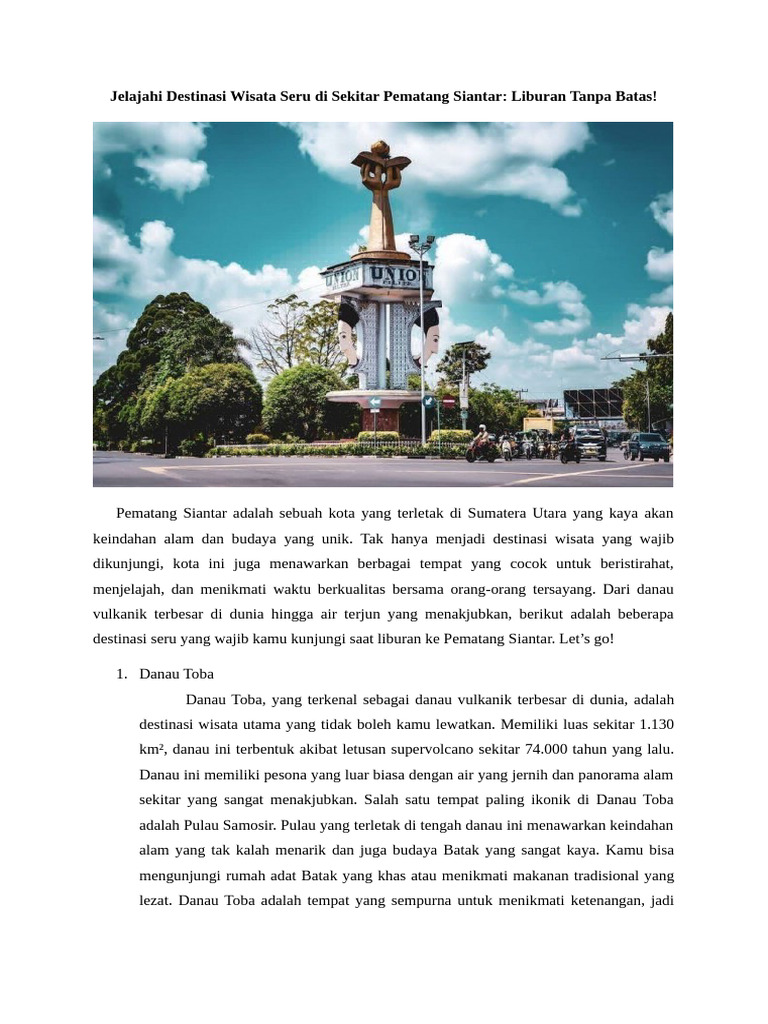 Jelajahi Destinasi Wisata Seru di Sekitar Pematang Siantar: Liburan Tanpa Batas!

UNION UNION

Pematang Siantar adalah sebuah kota yang terletak di Sumatera Utara yang kaya akan keindahan alam dan budaya yang unik. Tak hanya menjadi destinasi wisata yang wajib dikunjungi, kota ini juga menawarkan berbagai tempat yang cocok untuk beristirahat, menjelajah, dan menikmati waktu berkualitas bersama orang-orang tersayang. Dari danau vulkanik terbesar di dunia hingga air terjun yang menakjubkan, berikut adalah beberapa destinasi seru yang wajib kamu kunjungi saat liburan ke Pematang Siantar. Let's go!

1. Danau Toba

Danau Toba, yang terkenal sebagai danau vulkanik terbesar di dunia, adalah destinasi wisata utama yang tidak boleh kamu lewatkan. Memiliki luas sekitar 1.130 km², danau ini terbentuk akibat letusan supervolcano sekitar 74.000 tahun yang lalu. Danau ini memiliki pesona yang luar biasa dengan air yang jernih dan panorama alam sekitar yang sangat menakjubkan. Salah satu tempat paling ikonik di Danau Toba adalah Pulau Samosir. Pulau yang terletak di tengah danau ini menawarkan keindahan alam yang tak kalah menarik dan juga budaya Batak yang sangat kaya. Kamu bisa mengunjungi rumah adat Batak yang khas atau menikmati makanan tradisional yang lezat. Danau Toba adalah tempat yang sempurna untuk menikmati ketenangan, jadi